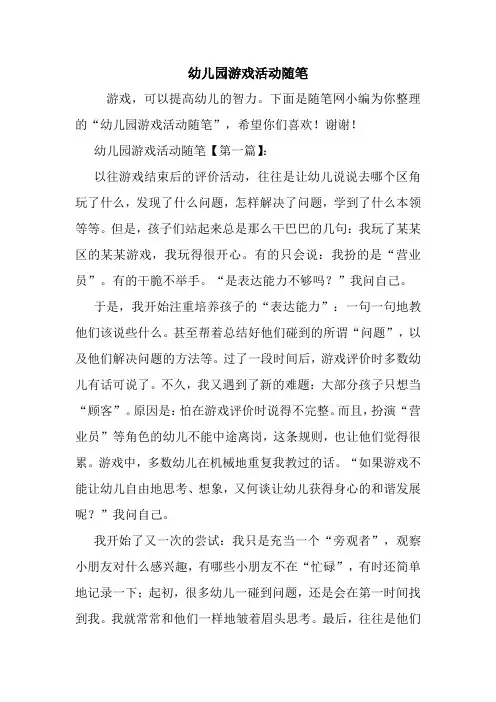 幼儿园游戏活动随笔

游戏，可以提高幼儿的智力。下面是随笔网小编为你整理的“幼儿园游戏活动随笔”，希望你们喜欢！谢谢！

幼儿园游戏活动随笔【第一篇】：

以往游戏结束后的评价活动，往往是让幼儿说说去哪个区角玩了什么，发现了什么问题，怎样解决了问题，学到了什么本领等等。但是，孩子们站起来总是那么干巴巴的几句：我玩了某某区的某某游戏，我玩得很开心。有的只会说：我扮的是“营业员”。有的干脆不举手。“是表达能力不够吗？”我问自己。

于是，我开始注重培养孩子的“表达能力”：一句一句地教他们该说些什么。甚至帮着总结好他们碰到的所谓“问题”，以及他们解决问题的方法等。过了一段时间后，游戏评价时多数幼儿有话可说了。不久，我又遇到了新的难题：大部分孩子只想当“顾客”。原因是：怕在游戏评价时说得不完整。而且，扮演“营业员”等角色的幼儿不能中途离岗，这条规则，也让他们觉得很累。游戏中，多数幼儿在机械地重复我教过的话。“如果游戏不能让幼儿自由地思考、想象，又何谈让幼儿获得身心的和谐发展呢？”我问自己。

我开始了又一次的尝试：我只是充当一个“旁观者”，观察小朋友对什么感兴趣，有哪些小朋友不在“忙碌”，有时还简单地记录一下；起初，很多幼儿一碰到问题，还是会在第一时间找到我。我就常常和他们一样地皱着眉头思考。最后，往往是他们